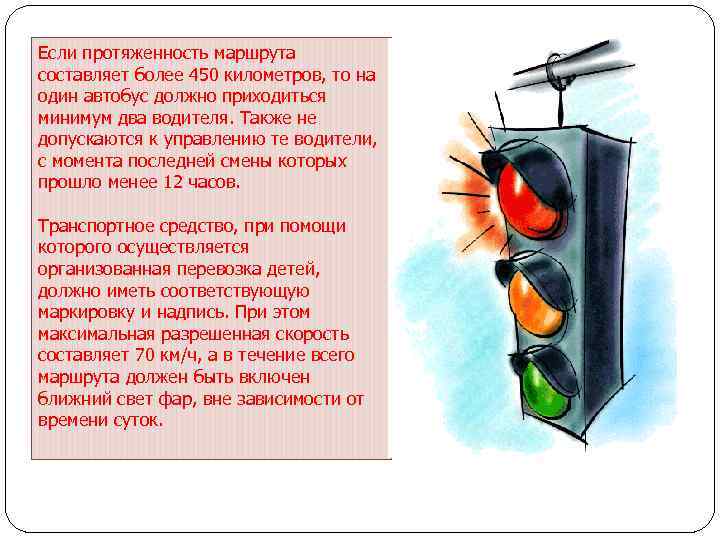 Если протяженность маршрута составляет более 450 километров, то на один автобус должно приходиться минимум два водителя. Также не допускаются к управлению те водители, с момента последней смены которых прошло менее 12 часов.

Транспортное средство, при помощи которого осуществляется организованная перевозка детей, должно иметь соответствующую маркировку и надпись. При этом максимальная разрешенная скорость составляет 70 км/ч, а в течение всего маршрута должен быть включен ближний свет фар, вне зависимости от времени суток.